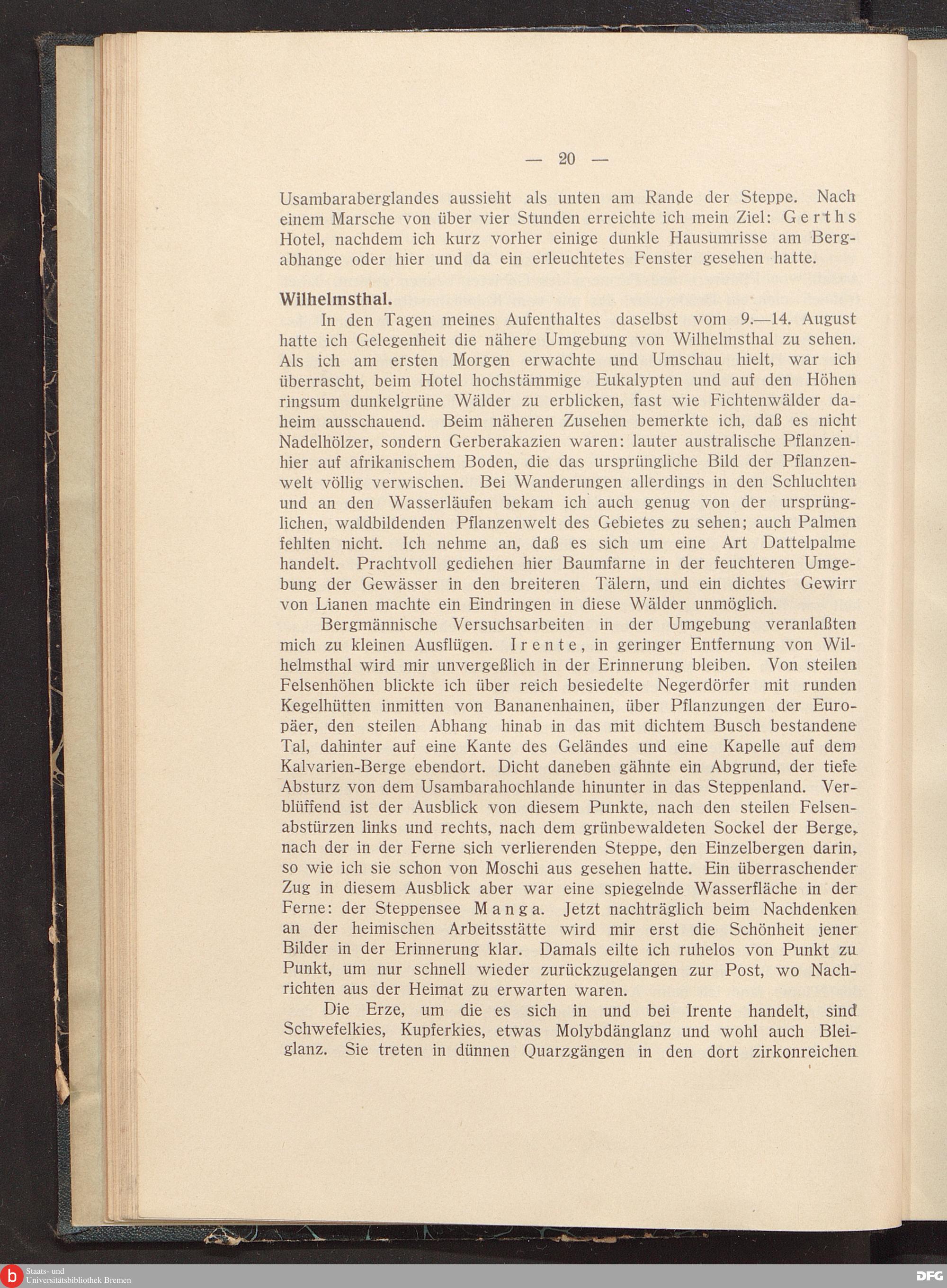 — 20 —

Usambaraberglandes aussieht als unten am Rande der Steppe. Nach einem Marsche von über vier Stunden erreichte ich mein Ziel: Gerths Hotel, nachdem ich kurz vorher einige dunkle Hausumrisse am Bergabhange oder hier und da ein erleuchtetes Fenster gesehen hatte.

Wilhelmsthal.

In den Tagen meines Aufenthaltes daselbst vom 9.—14. August hatte ich Gelegenheit die nähere Umgebung von Wilhelmsthal zu sehen. Als ich am ersten Morgen erwachte und Umschau hielt, war ich überrascht, beim Hotel hochstämmige Eukalypten und auf den Höhen ringsum dunkelgrüne Wälder zu erblicken, fast wie Fichtenwälder daheim ausschauend. Beim näheren Zusehen bemerkte ich, daß es nicht Nadelhölzer, sondern Gerberakazien waren: lauter australische Pflanzen hier auf afrikanischem Boden, die das ursprüngliche Bild der Pflanzenwelt völlig verwischen. Bei Wanderungen allerdings in den Schluchten und an den Wasserläufen bekam ich auch genug von der ursprünglichen, waldbildenden Pflanzenwelt des Gebietes zu sehen; auch Palmen fehlten nicht. Ich nehme an, daß es sich um eine Art Dattelpalme handelt. Prachtvoll gediehen hier Baumfarne in der feuchteren Umgebung der Gewässer in den breiteren Tälern, und ein dichtes Gewirr von Lianen machte ein Eindringen in diese Wälder unmöglich.

Bergmännische Versuchsarbeiten in der Umgebung veranlaßten mich zu kleinen Ausflügen. Irente, in geringer Entfernung von Wilhelmsthal wird mir unvergeßlich in der Erinnerung bleiben. Von steilen Felsenhöhen blickte ich über reich besiedelte Negerdörfer mit runden Kegelhütten inmitten von Bananenhainen, über Pflanzungen der Europäer, den steilen Abhang hinab in das mit dichtem Busch bestandene Tal, dahinter auf eine Kante des Geländes und eine Kapelle auf dem Kalvarien-Berge ebendort. Dicht daneben gähnte ein Abgrund, der tiefe Absturz von dem Usambarahochlande hinunter in das Steppenland. Verblüffend ist der Ausblick von diesem Punkte, nach den steilen Felsenabstürzen links und rechts, nach dem grünbewaldeten Sockel der Berge, nach der in der Ferne sich verlierenden Steppe, den Einzelbergen darin, so wie ich sie schon von Moschi aus gesehen hatte. Ein überraschender Zug in diesem Ausblick aber war eine spiegelnde Wasserfläche in der Ferne: der Steppensee Manga. Jetzt nachträglich beim Nachdenken an der heimischen Arbeitsstätte wird mir erst die Schönheit jener Bilder in der Erinnerung klar. Damals eilte ich ruhelos von Punkt zu Punkt, um nur schnell wieder zurückzugelangen zur Post, wo Nachrichten aus der Heimat zu erwarten waren.

Die Erze, um die es sich in und bei Irente handelt, sind Schwefelkies, Kupferkies, etwas Molybdänglanz und wohl auch Bleiglanz. Sie treten in dünnen Quarzgängen in den dort zirkonreichen

Staats- und Universitätsbibliothek Bremen

DFG